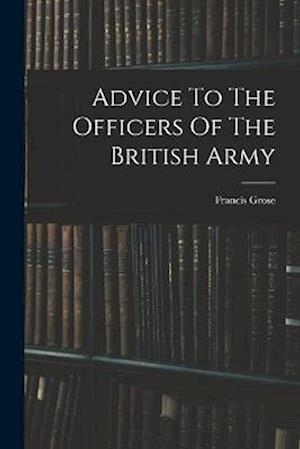 Advice To The Officers Of The British Army

Francis Grose